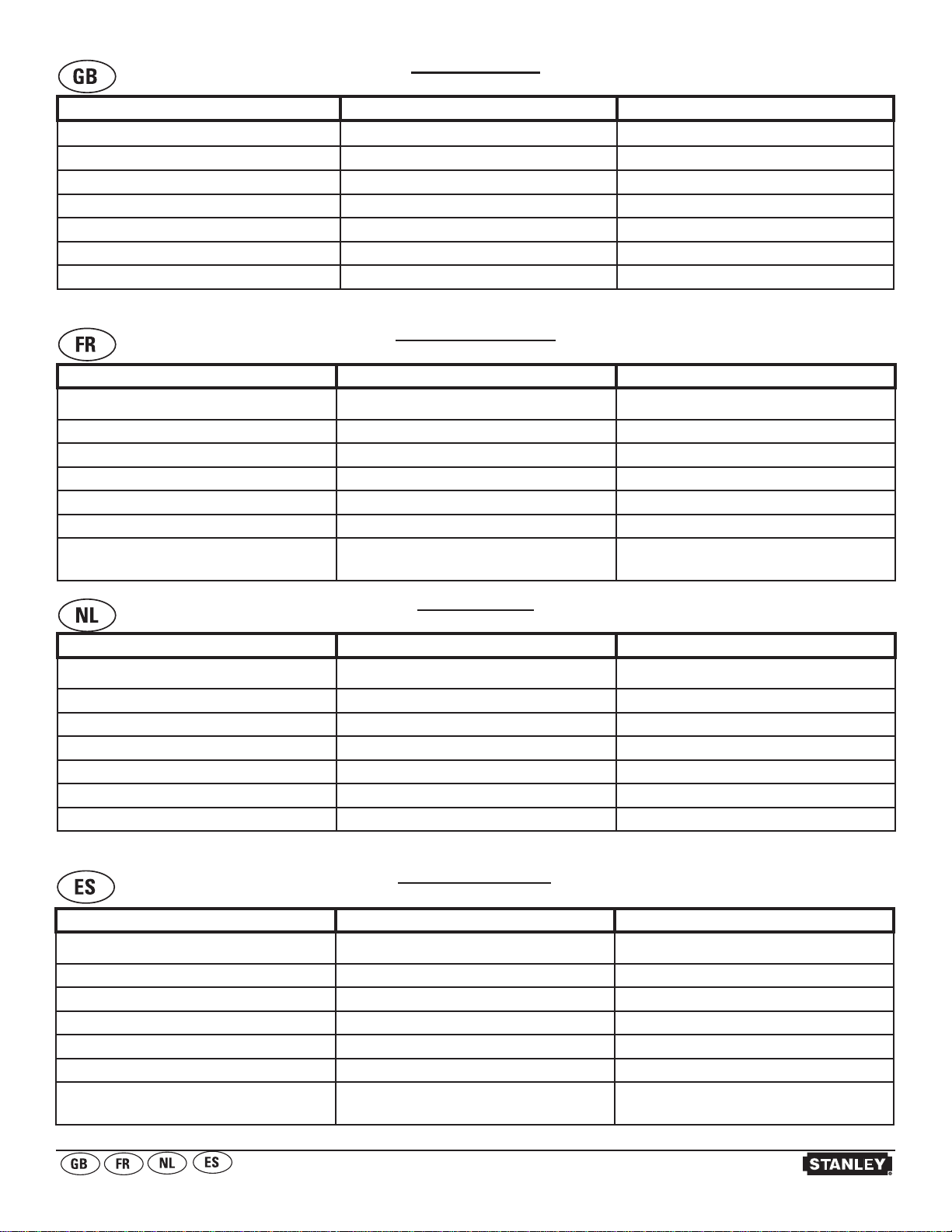 GB

FR

NL

ES

GB FR NL ES

STANLEY